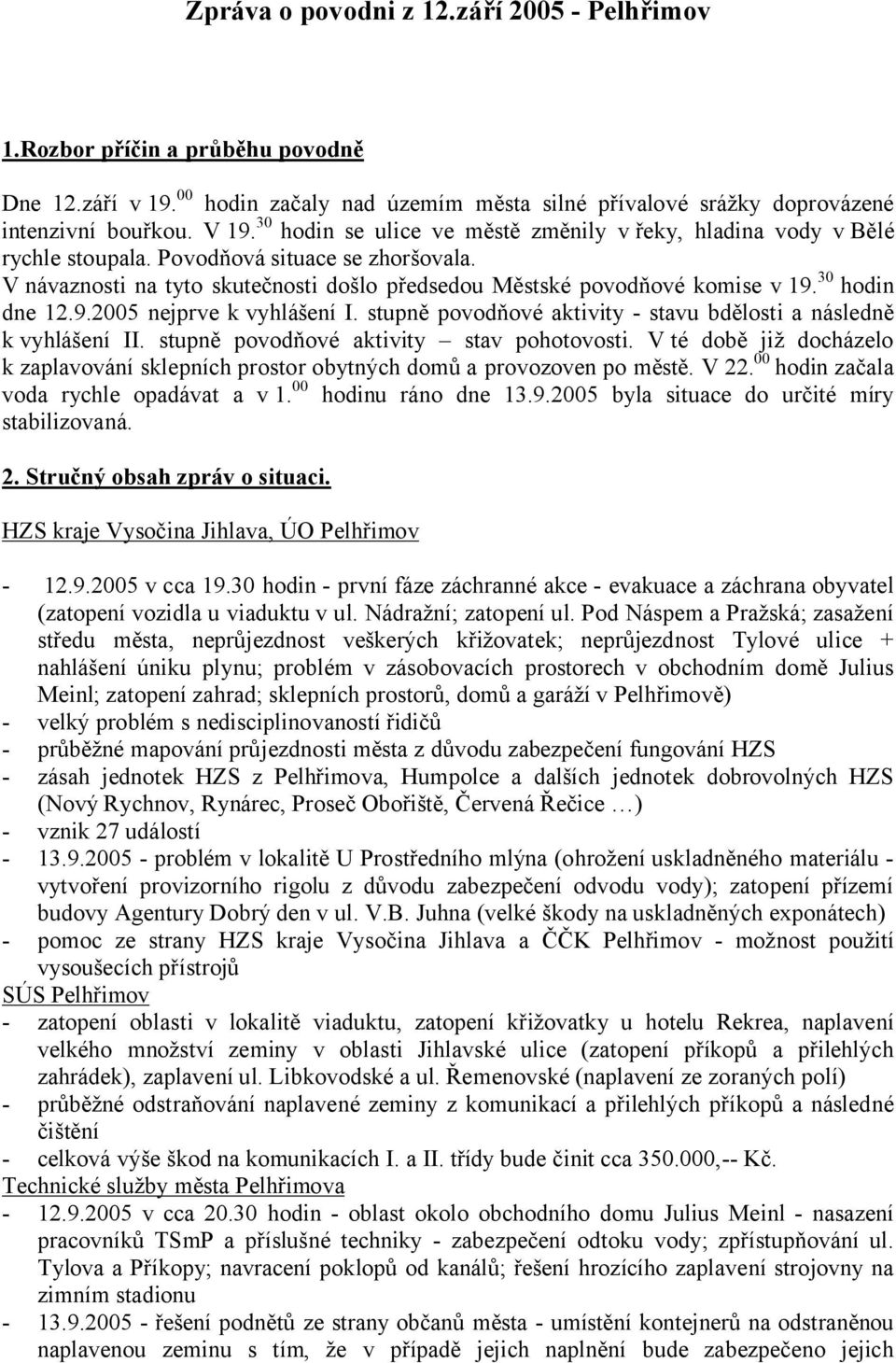 Zpráva o povodni z 12.září 2005 - Pelhřimov

1.Rozbor příčin a průběhu povodně

Dne 12.září v 19.$^{00}$ hodin začaly nad územím města silné přívalové srážky doprovázené intenzivní bouřkou. V 19.$^{30}$ hodin se ulice ve městě změnily v řeky, hladina vody v Bělé rychle stoupala. Povodňová situace se zhoršovala. V návaznosti na tyto skutečnosti došlo předsedou Městské povodňové komise v 19.$^{30}$ hodin dne 12.9.2005 nejprve k vyhlášení I. stupně povodňové aktivity - stavu bdělosti a následně k vyhlášení II. stupně povodňové aktivity – stav pohotovosti. V té době již docházelo k zaplavování sklepních prostor obytných domů a provozoven po městě. V 22.$^{00}$ hodin začala voda rychle opadávat a v 1.$^{00}$ hodinu ráno dne 13.9.2005 byla situace do určité míry stabilizovaná.

2. Stručný obsah zpráv o situaci.

HZS kraje Vysočina Jihlava, ÚO Pelhřimov

- 12.9.2005 v cca 19.30 hodin - první fáze záchranné akce - evakuace a záchrana obyvatel (zatopení vozidla u viaduktu v ul. Nádražní; zatopení ul. Pod Náspem a Pražská; zasažení středu města, neprůjezdnost veškerých křižovatek; neprůjezdnost Tylové ulice + nahlášení úniku plynu; problém v zásobovacích prostorech v obchodním domě Julius Meinl; zatopení zahrad; sklepních prostorů, domů a garáží v Pelhřimově)
- velký problém s nedisciplinovaností řidičů
- průběžné mapování průjezdnosti města z důvodu zabezpečení fungování HZS
- zásah jednotek HZS z Pelhřimova, Humpolce a dalších jednotek dobrovolných HZS (Nový Rychnov, Rynárec, Proseč Obořiště, Červená Řečice …)
- vznik 27 událostí
- 13.9.2005 - problém v lokalitě U Prostředního mlýna (ohrožení uskladněného materiálu - vytvoření provizorního rigolu z důvodu zabezpečení odvodu vody); zatopení přízemí budovy Agentury Dobrý den v ul. V.B. Juhna (velké škody na uskladněných exponátech)
- pomoc ze strany HZS kraje Vysočina Jihlava a ČČK Pelhřimov - možnost použití vysoušecích přístrojů

SÚS Pelhřimov
- zatopení oblasti v lokalitě viaduktu, zatopení křižovatky u hotelu Rekrea, naplavení velkého množství zeminy v oblasti Jihlavské ulice (zatopení příkopů a přilehlých zahrádek), zaplavení ul. Libkovodské a ul. Řemenovské (naplavení ze zoraných polí)
- průběžné odstraňování naplavené zeminy z komunikací a přilehlých příkopů a následné čištění
- celková výše škod na komunikacích I. a II. třídy bude činit cca 350.000,-- Kč.

Technické služby města Pelhřimova
- 12.9.2005 v cca 20.30 hodin - oblast okolo obchodního domu Julius Meinl - nasazení pracovníků TSmP a příslušné techniky - zabezpečení odtoku vody; zpřístupňování ul. Tylova a Příkopy; navracení poklopů od kanálů; řešení hrozícího zaplavení strojovny na zimním stadionu
- 13.9.2005 - řešení podnětů ze strany občanů města - umístění kontejnerů na odstraněnou naplavenou zeminu s tím, že v případě jejich naplnění bude zabezpečeno jejich